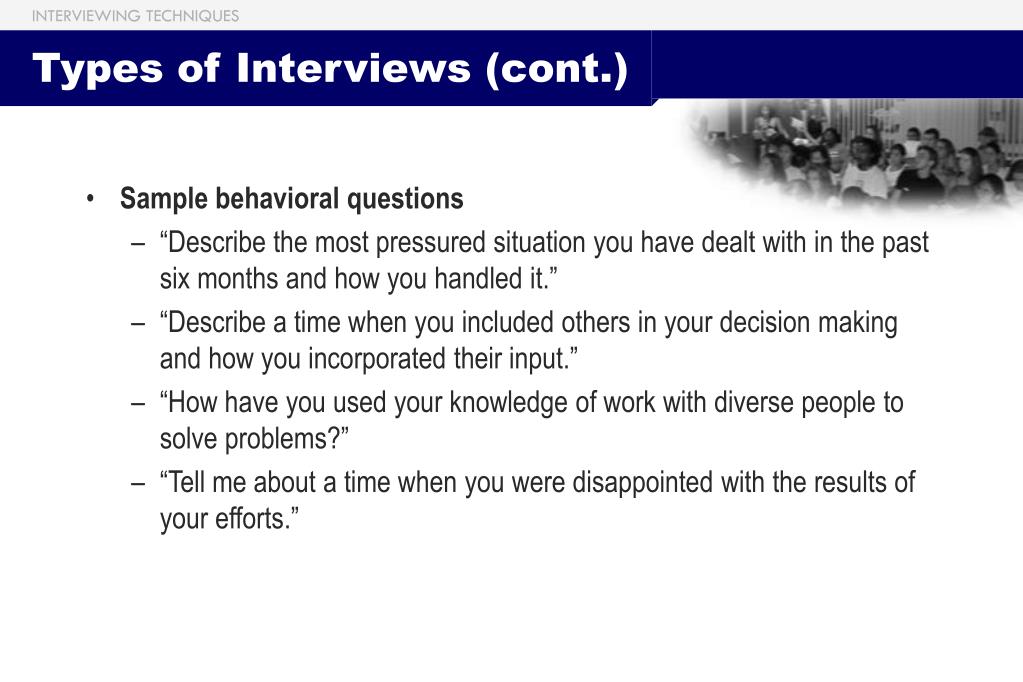 INTERVIEWING TECHNIQUES

Types of Interviews (cont.)

• Sample behavioral questions
– “Describe the most pressured situation you have dealt with in the past six months and how you handled it.”
– “Describe a time when you included others in your decision making and how you incorporated their input.”
– “How have you used your knowledge of work with diverse people to solve problems?”
– “Tell me about a time when you were disappointed with the results of your efforts.”